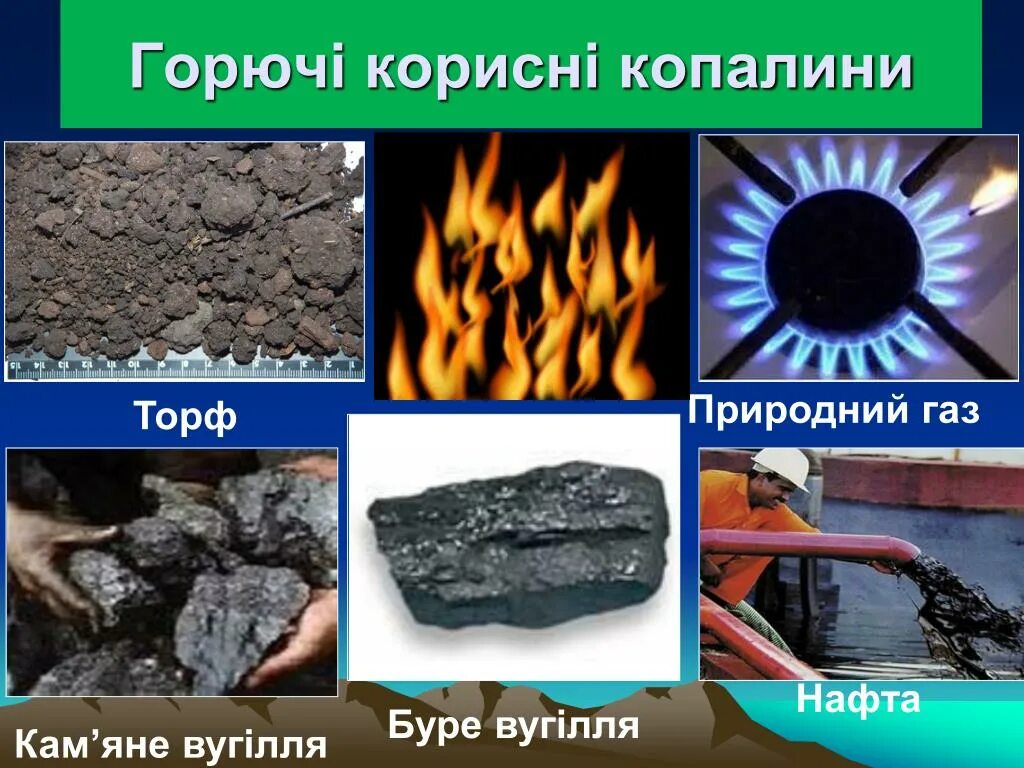 Горючі корисні копалини

Торф

Природний газ

Кам’яне вугілля

Буре вугілля

Нафта